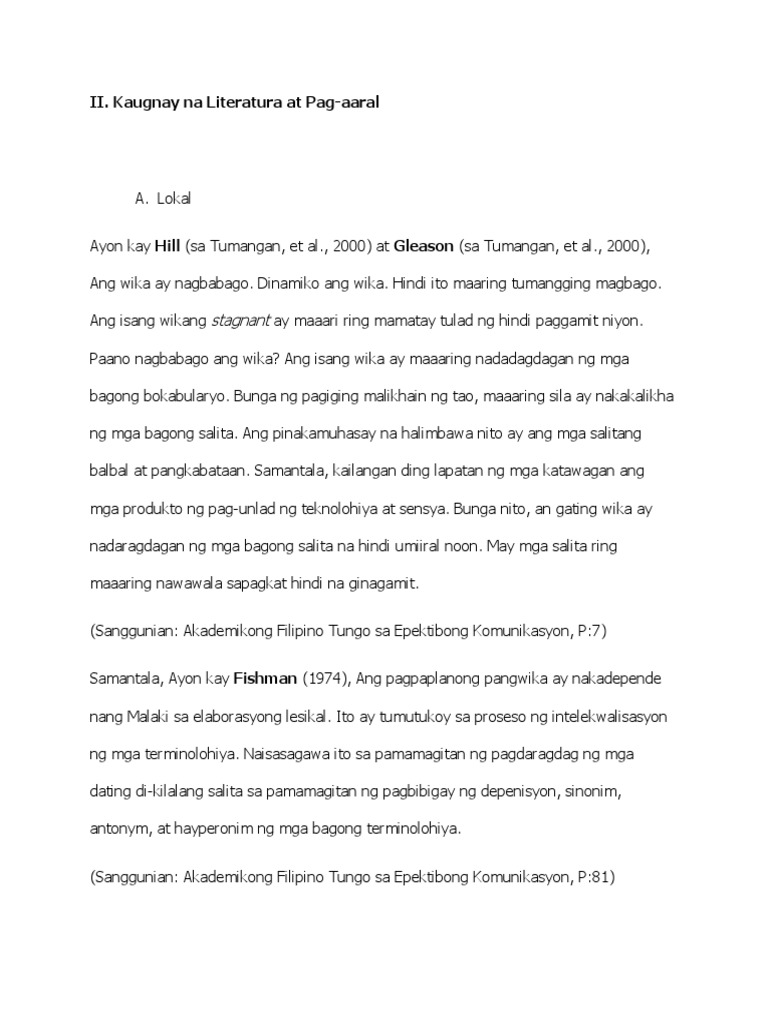 II. Kaugnay na Literatura at Pag-aaral

A. Lokal

Ayon kay Hill (sa Tumangan, et al., 2000) at Gleason (sa Tumangan, et al., 2000), Ang wika ay nagbabago. Dinamiko ang wika. Hindi ito maaring tumangging magbago. Ang isang wikang stagnant ay maaari ring mamatay tulad ng hindi paggamit niyon. Paano nagbabago ang wika? Ang isang wika ay maaaring nadadagdagan ng mga bagong bokabularyo. Bunga ng pagiging malikhain ng tao, maaaring sila ay nakakalikha ng mga bagong salita. Ang pinakamuhasay na halimbawa nito ay ang mga salitang balbal at pangkabataan. Samantala, kailangan ding lapatan ng mga katawagan ang mga produkto ng pag-unlad ng teknolohiya at sensya. Bunga nito, an gating wika ay nadaragdagan ng mga bagong salita na hindi umiiral noon. May mga salita ring maaaring nawawala sapagkat hindi na ginagamit.

(Sanggunian: Akademikong Filipino Tungo sa Epektibong Komunikasyon, P:7)

Samantala, Ayon kay Fishman (1974), Ang pagpaplanong pangwika ay nakadepende nang Malaki sa elaborasyong lesikal. Ito ay tumutukoy sa proseso ng intelekwalisasyon ng mga terminolohiya. Naisasagawa ito sa pamamagitan ng pagdaragdag ng mga dating di-kilalang salita sa pamamagitan ng pagbibigay ng depenisyon, sinonim, antonym, at hayperonim ng mga bagong terminolohiya.

(Sanggunian: Akademikong Filipino Tungo sa Epektibong Komunikasyon, P:81)